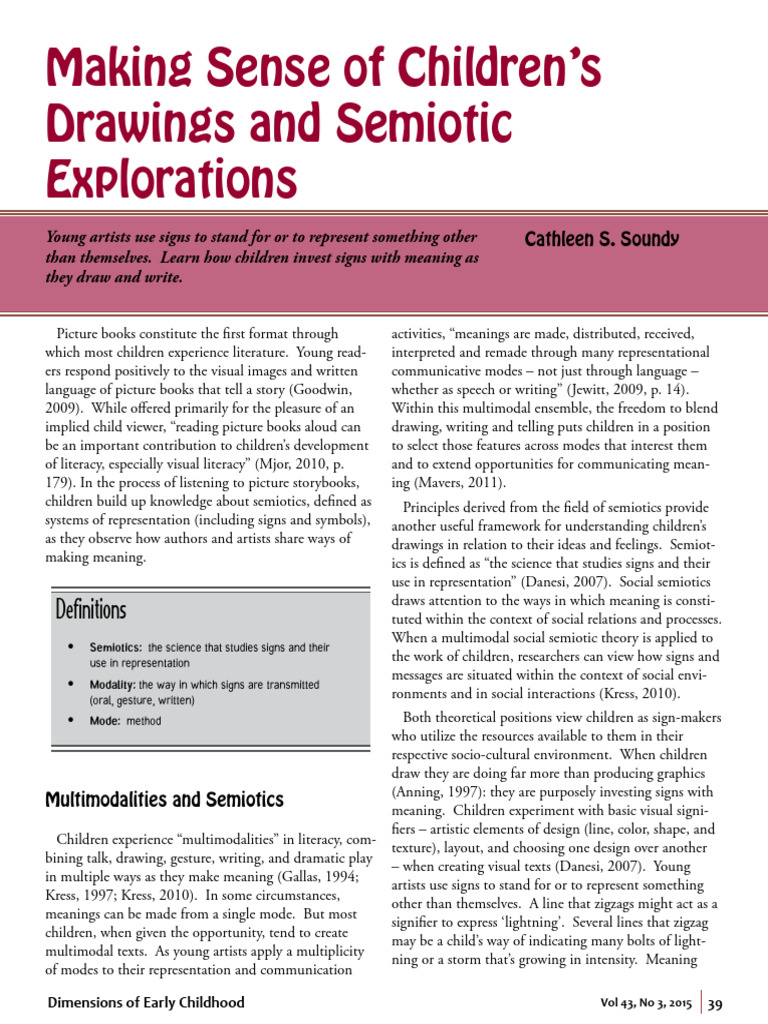 Making Sense of Children's Drawings and Semiotic Explorations

Young artists use signs to stand for or to represent something other than themselves. Learn how children invest signs with meaning as they draw and write.

Cathleen S. Soundy

Picture books constitute the first format through which most children experience literature. Young readers respond positively to the visual images and written language of picture books that tell a story (Goodwin, 2009). While offered primarily for the pleasure of an implied child viewer, "reading picture books aloud can be an important contribution to children's development of literacy, especially visual literacy" (Mjor, 2010, p. 179). In the process of listening to picture storybooks, children build up knowledge about semiotics, defined as systems of representation (including signs and symbols), as they observe how authors and artists share ways of making meaning.

Definitions

• Semiotics: the science that studies signs and their use in representation
• Modality: the way in which signs are transmitted (oral, gesture, written)
• Mode: method

Multimodalities and Semiotics

Children experience "multimodalities" in literacy, combining talk, drawing, gesture, writing, and dramatic play in multiple ways as they make meaning (Gallas, 1994; Kress, 1997; Kress, 2010). In some circumstances, meanings can be made from a single mode. But most children, when given the opportunity, tend to create multimodal texts. As young artists apply a multiplicity of modes to their representation and communication activities, "meanings are made, distributed, received, interpreted and remade through many representational communicative modes – not just through language – whether as speech or writing" (Jewitt, 2009, p. 14). Within this multimodal ensemble, the freedom to blend drawing, writing and telling puts children in a position to select those features across modes that interest them and to extend opportunities for communicating meaning (Mavers, 2011).

Principles derived from the field of semiotics provide another useful framework for understanding children's drawings in relation to their ideas and feelings. Semiotics is defined as "the science that studies signs and their use in representation" (Danesi, 2007). Social semiotics draws attention to the ways in which meaning is constituted within the context of social relations and processes. When a multimodal social semiotic theory is applied to the work of children, researchers can view how signs and messages are situated within the context of social environments and in social interactions (Kress, 2010).

Both theoretical positions view children as sign-makers who utilize the resources available to them in their respective socio-cultural environment. When children draw they are doing far more than producing graphics (Anning, 1997): they are purposely investing signs with meaning. Children experiment with basic visual signifiers – artistic elements of design (line, color, shape, and texture), layout, and choosing one design over another – when creating visual texts (Danesi, 2007). Young artists use signs to stand for or to represent something other than themselves. A line that zigzags might act as a signifier to express 'lightning'. Several lines that zigzag may be a child's way of indicating many bolts of lightning or a storm that's growing in intensity. Meaning

Dimensions of Early Childhood

Vol 43, No 3, 2015 | 39